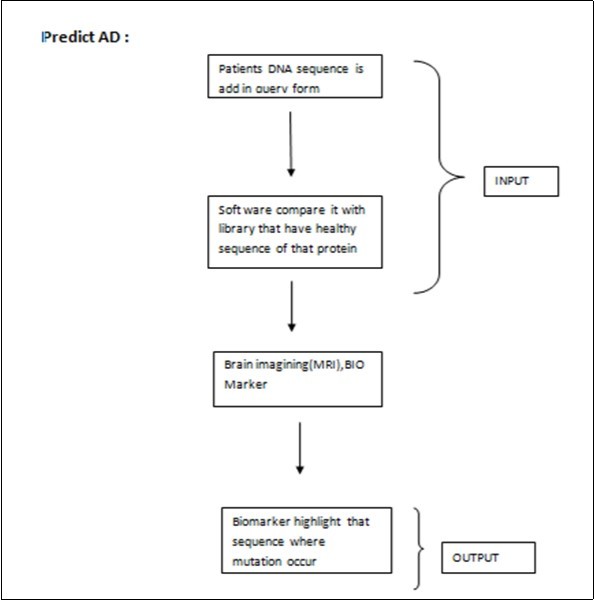 Predict AD :

Patients DNA sequence is add in query form

Soft ware compare it with library that have healthy sequence of that protein

INPUT

Brain imagining(MRI),BIO Marker

Biomarker highlight that sequence where mutation occur

OUTPUT